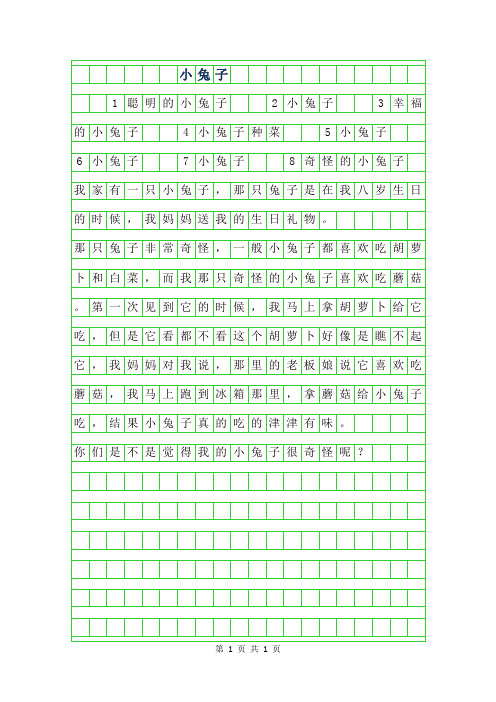 小兔子

1聪明的小兔子　2小兔子　3幸福的小兔子　4小兔子种菜　5小兔子
6小兔子　7小兔子　8奇怪的小兔子

我家有一只小兔子，那只兔子是在我八岁生日的时候，我妈妈送我的生日礼物。

那只兔子非常奇怪，一般小兔子都喜欢吃胡萝卜和白菜，而我那只奇怪的小兔子喜欢吃蘑菇。第一次见到它的时候，我马上拿胡萝卜给它吃，但是它看都不看这个胡萝卜好像是瞧不起它，我妈妈对我说，那里的老板娘说它喜欢吃蘑菇，我马上跑到冰箱那里，拿蘑菇给小兔子吃，结果小兔子真的吃的津津有味。

你们是不是觉得我的小兔子很奇怪呢？

第 1 页 共 1 页